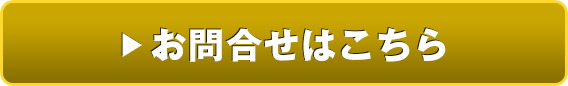 ▶ お問合せはこちら